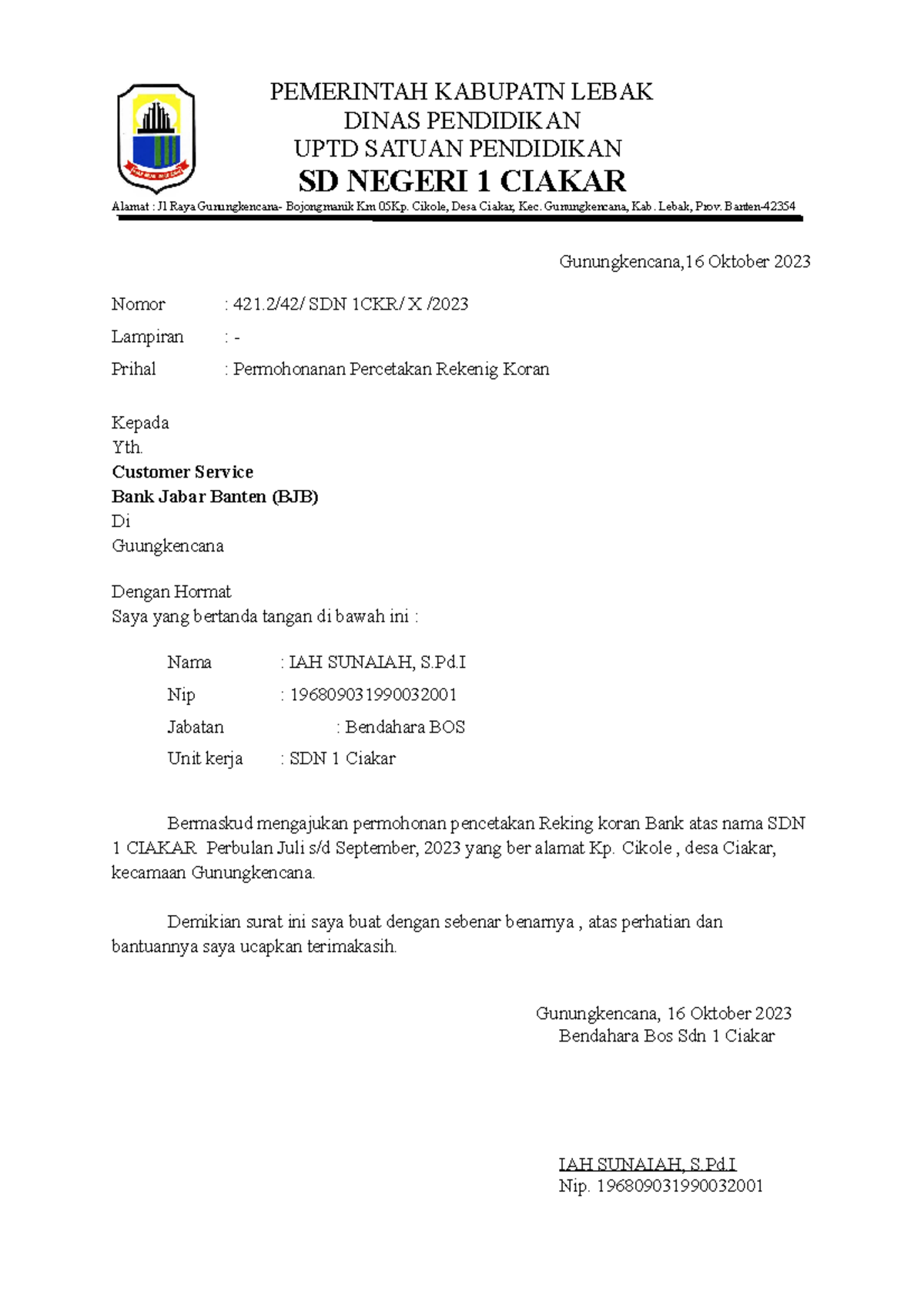 PEMERINTAH KABUPATN LEBAK
DINAS PENDIDIKAN
UPTD SATUAN PENDIDIKAN
SD NEGERI 1 CIAKAR
Alamat : Jl Raya Gunungkencana- Bojongmanik Km 05Kp. Cikole, Desa Ciakar, Kec. Gunungkencana, Kab. Lebak, Prov. Banten-42354

Gunungkencana,16 Oktober 2023

Nomor : 421.2/42/ SDN 1CKR/ X /2023
Lampiran : -
Prihal : Permohonanan Percetakan Rekenig Koran

Kepada
Yth.
Customer Service
Bank Jabar Banten (BJB)
Di
Guungkencana

Dengan Hormat
Saya yang bertanda tangan di bawah ini :

Nama : IAH SUNAIAH, S.Pd.I
Nip : 196809031990032001
Jabatan : Bendahara BOS
Unit kerja : SDN 1 Ciakar

Bermaskud mengajukan permohonan pencetakan Reking koran Bank atas nama SDN 1 CIAKAR Perbulan Juli s/d September, 2023 yang ber alamat Kp. Cikole , desa Ciakar, kecamaan Gunungkencana.

Demikian surat ini saya buat dengan sebenar benarnya , atas perhatian dan bantuannya saya ucapkan terimakasih.

Gunungkencana, 16 Oktober 2023
Bendahara Bos Sdn 1 Ciakar

IAH SUNAIAH, S.Pd.I
Nip. 196809031990032001